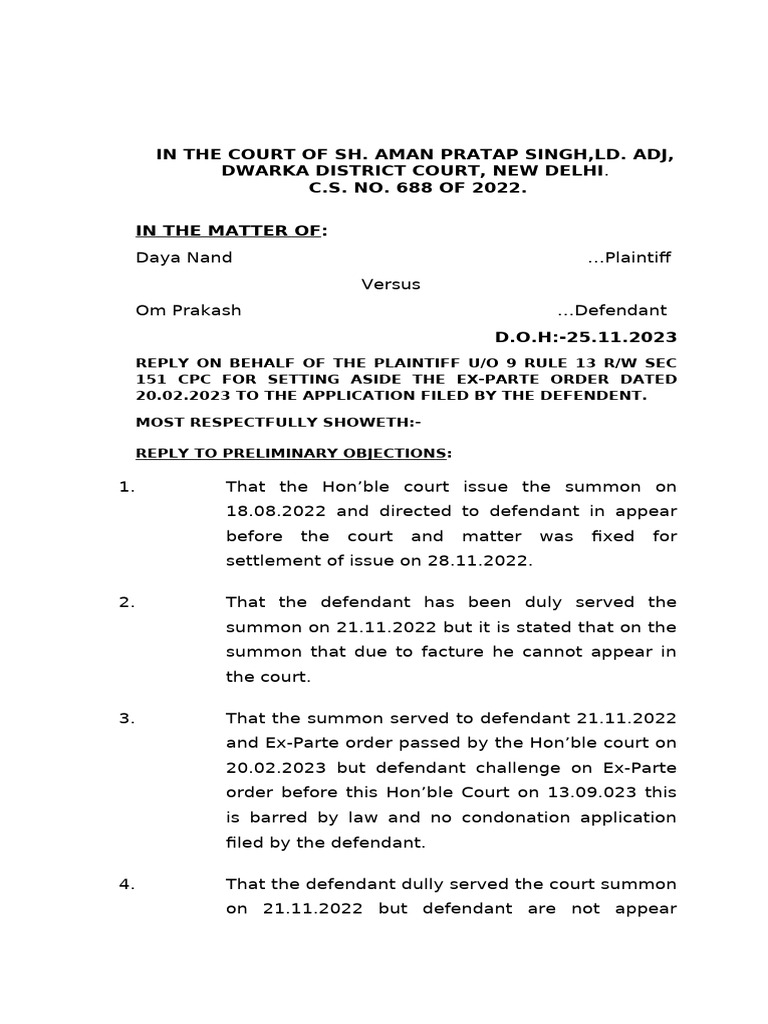 IN THE COURT OF SH. AMAN PRATAP SINGH,LD. ADJ, DWARKA DISTRICT COURT, NEW DELHI. C.S. NO. 688 OF 2022.

IN THE MATTER OF:

Daya Nand ...Plaintiff

Versus

Om Prakash ...Defendant

D.O.H:-25.11.2023

REPLY ON BEHALF OF THE PLAINTIFF U/O 9 RULE 13 R/W SEC 151 CPC FOR SETTING ASIDE THE EX-PARTE ORDER DATED 20.02.2023 TO THE APPLICATION FILED BY THE DEFENDENT.

MOST RESPECTFULLY SHOWETH:-

REPLY TO PRELIMINARY OBJECTIONS:

1. That the Hon'ble court issue the summon on 18.08.2022 and directed to defendant in appear before the court and matter was fixed for settlement of issue on 28.11.2022.

2. That the defendant has been duly served the summon on 21.11.2022 but it is stated that on the summon that due to facture he cannot appear in the court.

3. That the summon served to defendant 21.11.2022 and Ex-Parte order passed by the Hon'ble court on 20.02.2023 but defendant challenge on Ex-Parte order before this Hon'ble Court on 13.09.023 this is barred by law and no condonation application filed by the defendant.

4. That the defendant dully served the court summon on 21.11.2022 but defendant are not appear